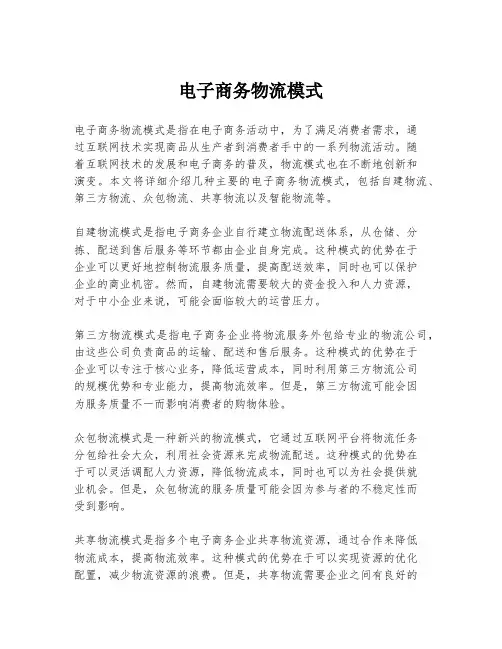 电子商务物流模式

电子商务物流模式是指在电子商务活动中，为了满足消费者需求，通过互联网技术实现商品从生产者到消费者手中的一系列物流活动。随着互联网技术的发展和电子商务的普及，物流模式也在不断地创新和演变。本文将详细介绍几种主要的电子商务物流模式，包括自建物流、第三方物流、众包物流、共享物流以及智能物流等。

自建物流模式是指电子商务企业自行建立物流配送体系，从仓储、分拣、配送到售后服务等环节都由企业自身完成。这种模式的优势在于企业可以更好地控制物流服务质量，提高配送效率，同时也可以保护企业的商业机密。然而，自建物流需要较大的资金投入和人力资源，对于中小企业来说，可能会面临较大的运营压力。

第三方物流模式是指电子商务企业将物流服务外包给专业的物流公司，由这些公司负责商品的运输、配送和售后服务。这种模式的优势在于企业可以专注于核心业务，降低运营成本，同时利用第三方物流公司的规模优势和专业能力，提高物流效率。但是，第三方物流可能会因为服务质量不一而影响消费者的购物体验。

众包物流模式是一种新兴的物流模式，它通过互联网平台将物流任务分包给社会大众，利用社会资源来完成物流配送。这种模式的优势在于可以灵活调配人力资源，降低物流成本，同时也可以为社会提供就业机会。但是，众包物流的服务质量可能会因为参与者的不稳定性而受到影响。

共享物流模式是指多个电子商务企业共享物流资源，通过合作来降低物流成本，提高物流效率。这种模式的优势在于可以实现资源的优化配置，减少物流资源的浪费。但是，共享物流需要企业之间有良好的